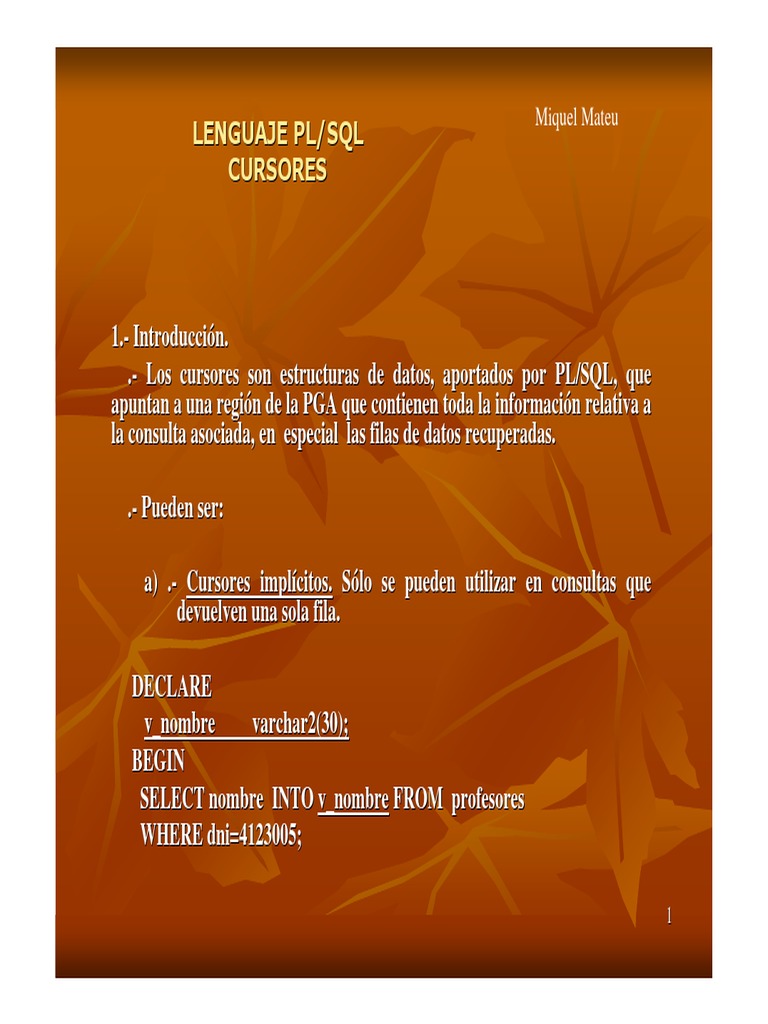 Miquel Mateu

LENGUAJE PL/SQL
CURSORES

1.- Introducción.

.- Los cursores son estructuras de datos, aportados por PL/SQL, que apuntan a una región de la PGA que contienen toda la información relativa a la consulta asociada, en especial las filas de datos recuperadas.

.- Pueden ser:

a) .- Cursores implícitos. Sólo se pueden utilizar en consultas que devuelven una sola fila.

DECLARE
v_nombre varchar2(30);
BEGIN
SELECT nombre INTO v_nombre FROM profesores
WHERE dni=4123005;

1